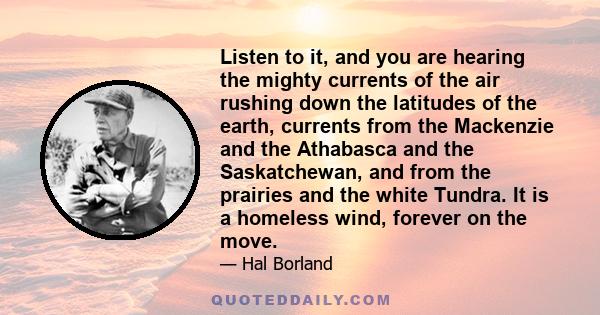 Listen to it, and you are hearing the mighty currents of the air rushing down the latitudes of the earth, currents from the Mackenzie and the Athabasca and the Saskatchewan, and from the prairies and the white Tundra. It is a homeless wind, forever on the move.

— Hal Borland

QUOTEDDAILY.COM